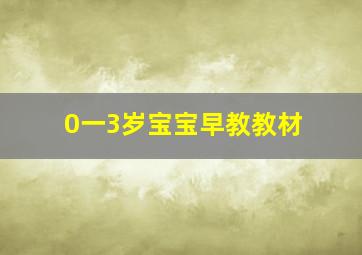 0一3岁宝宝早教教材